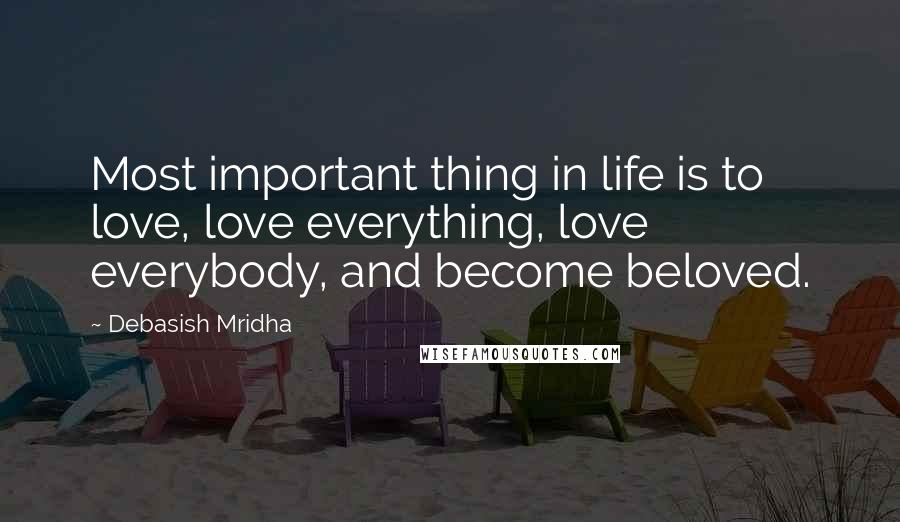 Most important thing in life is to love, love everything, love everybody, and become beloved.

~ Debasish Mridha

WISEFAMOUSQUOTES.COM